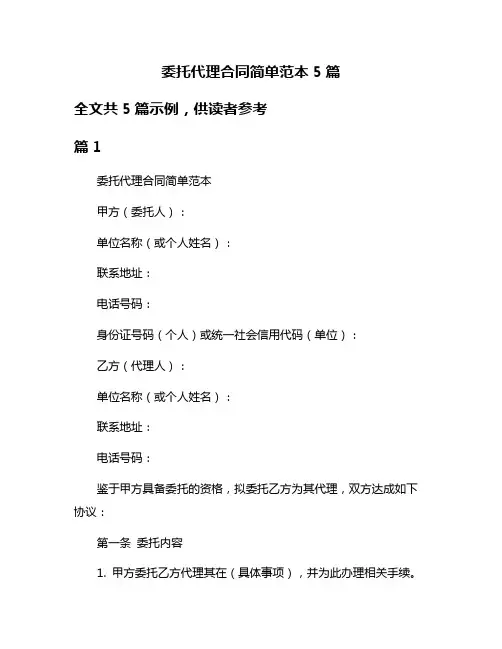 委托代理合同简单范本 5 篇

全文共 5 篇示例，供读者参考

篇 1

委托代理合同简单范本

甲方（委托人）：

单位名称（或个人姓名）：

联系地址：

电话号码：

身份证号码（个人）或统一社会信用代码（单位）：

乙方（代理人）：

单位名称（或个人姓名）：

联系地址：

电话号码：

鉴于甲方具备委托的资格，拟委托乙方为其代理，双方达成如下协议：

第一条 委托内容

1. 甲方委托乙方代理其在（具体事项），并为此办理相关手续。